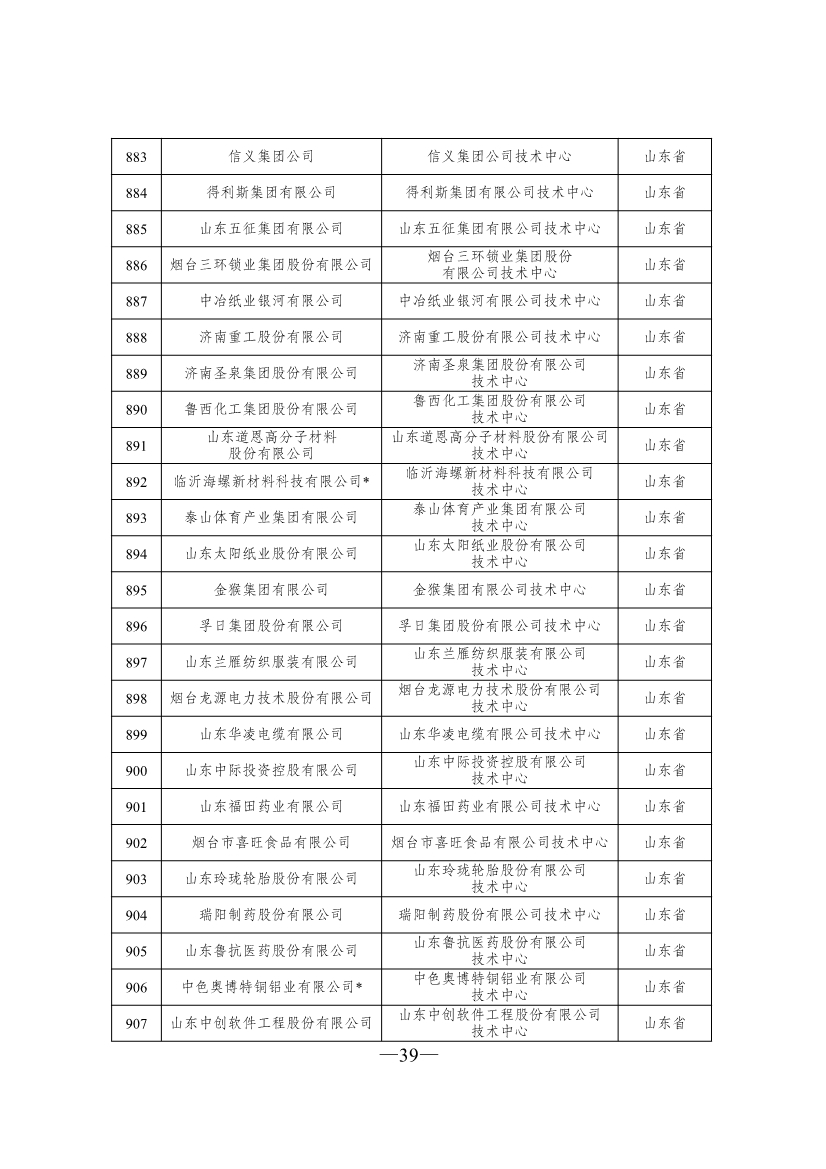 | 883 | 信义集团公司 | 信义集团公司技术中心 | 山东省 |
|---|---|---|---|
| 884 | 得利斯集团有限公司 | 得利斯集团有限公司技术中心 | 山东省 |
| 885 | 山东五征集团有限公司 | 山东五征集团有限公司技术中心 | 山东省 |
| 886 | 烟台三环锁业集团股份有限公司 | 烟台三环锁业集团股份有限公司技术中心 | 山东省 |
| 887 | 中冶纸业银河有限公司 | 中冶纸业银河有限公司技术中心 | 山东省 |
| 888 | 济南重工股份有限公司 | 济南重工股份有限公司技术中心 | 山东省 |
| 889 | 济南圣泉集团股份有限公司 | 济南圣泉集团股份有限公司技术中心 | 山东省 |
| 890 | 鲁西化工集团股份有限公司 | 鲁西化工集团股份有限公司技术中心 | 山东省 |
| 891 | 山东道恩高分子材料股份有限公司 | 山东道恩高分子材料股份有限公司技术中心 | 山东省 |
| 892 | 临沂海螺新材料科技有限公司* | 临沂海螺新材料科技有限公司技术中心 | 山东省 |
| 893 | 泰山体育产业集团有限公司 | 泰山体育产业集团有限公司技术中心 | 山东省 |
| 894 | 山东太阳纸业股份有限公司 | 山东太阳纸业股份有限公司技术中心 | 山东省 |
| 895 | 金猴集团有限公司 | 金猴集团有限公司技术中心 | 山东省 |
| 896 | 孚日集团股份有限公司 | 孚日集团股份有限公司技术中心 | 山东省 |
| 897 | 山东兰雁纺织服装有限公司 | 山东兰雁纺织服装有限公司技术中心 | 山东省 |
| 898 | 烟台龙源电力技术股份有限公司 | 烟台龙源电力技术股份有限公司技术中心 | 山东省 |
| 899 | 山东华凌电缆有限公司 | 山东华凌电缆有限公司技术中心 | 山东省 |
| 900 | 山东中际投资控股有限公司 | 山东中际投资控股有限公司技术中心 | 山东省 |
| 901 | 山东福田药业有限公司 | 山东福田药业有限公司技术中心 | 山东省 |
| 902 | 烟台市喜旺食品有限公司 | 烟台市喜旺食品有限公司技术中心 | 山东省 |
| 903 | 山东玲珑轮胎股份有限公司 | 山东玲珑轮胎股份有限公司技术中心 | 山东省 |
| 904 | 瑞阳制药股份有限公司 | 瑞阳制药股份有限公司技术中心 | 山东省 |
| 905 | 山东鲁抗医药股份有限公司 | 山东鲁抗医药股份有限公司技术中心 | 山东省 |
| 906 | 中色奥博特铜铝业有限公司* | 中色奥博特铜铝业有限公司技术中心 | 山东省 |
| 907 | 山东中创软件工程股份有限公司 | 山东中创软件工程股份有限公司技术中心 | 山东省 |

—39—